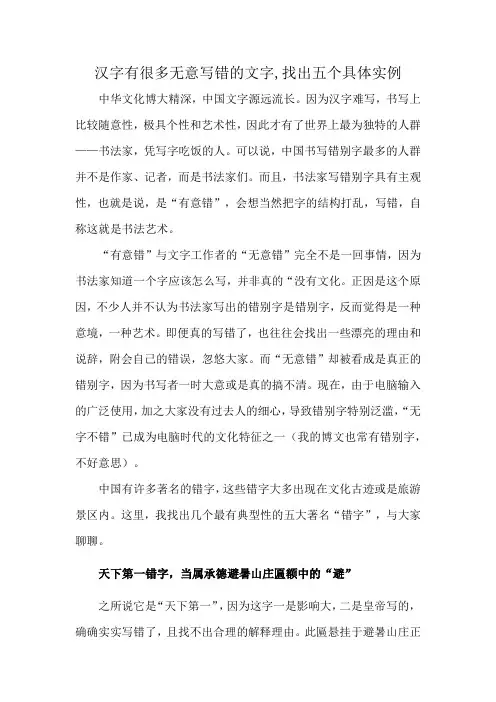 汉字有很多无意写错的文字,找出五个具体实例

中华文化博大精深，中国文字源远流长。因为汉字难写，书写上比较随意性，极具个性和艺术性，因此才有了世界上最为独特的人群——书法家，凭写字吃饭的人。可以说，中国书写错别字最多的人群并不是作家、记者，而是书法家们。而且，书法家写错别字具有主观性，也就是说，是“有意错”，会想当然把字的结构打乱，写错，自称这就是书法艺术。

“有意错”与文字工作者的“无意错”完全不是一回事情，因为书法家知道一个字应该怎么写，并非真的“没有文化。正因是这个原因，不少人并不认为书法家写出的错别字是错别字，反而觉得是一种意境，一种艺术。即便真的写错了，也往往会找出一些漂亮的理由和说辞，附会自己的错误，忽悠大家。而“无意错”却被看成是真正的错别字，因为书写者一时大意或是真的搞不清。现在，由于电脑输入的广泛使用，加之大家没有过去人的细心，导致错别字特别泛滥，“无字不错”已成为电脑时代的文化特征之一（我的博文也常有错别字，不好意思）。

中国有许多著名的错字，这些错字大多出现在文化古迹或是旅游景区内。这里，我找出几个最有典型性的五大著名“错字”，与大家聊聊。

天下第一错字，当属承德避暑山庄匾额中的“避”

之所说它是“天下第一”，因为这字一是影响大，二是皇帝写的，确确实实写错了，且找不出合理的解释理由。此匾悬挂于避暑山庄正